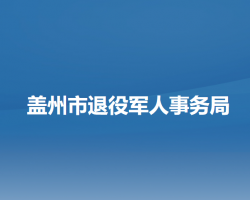 盖州市退役军人事务局